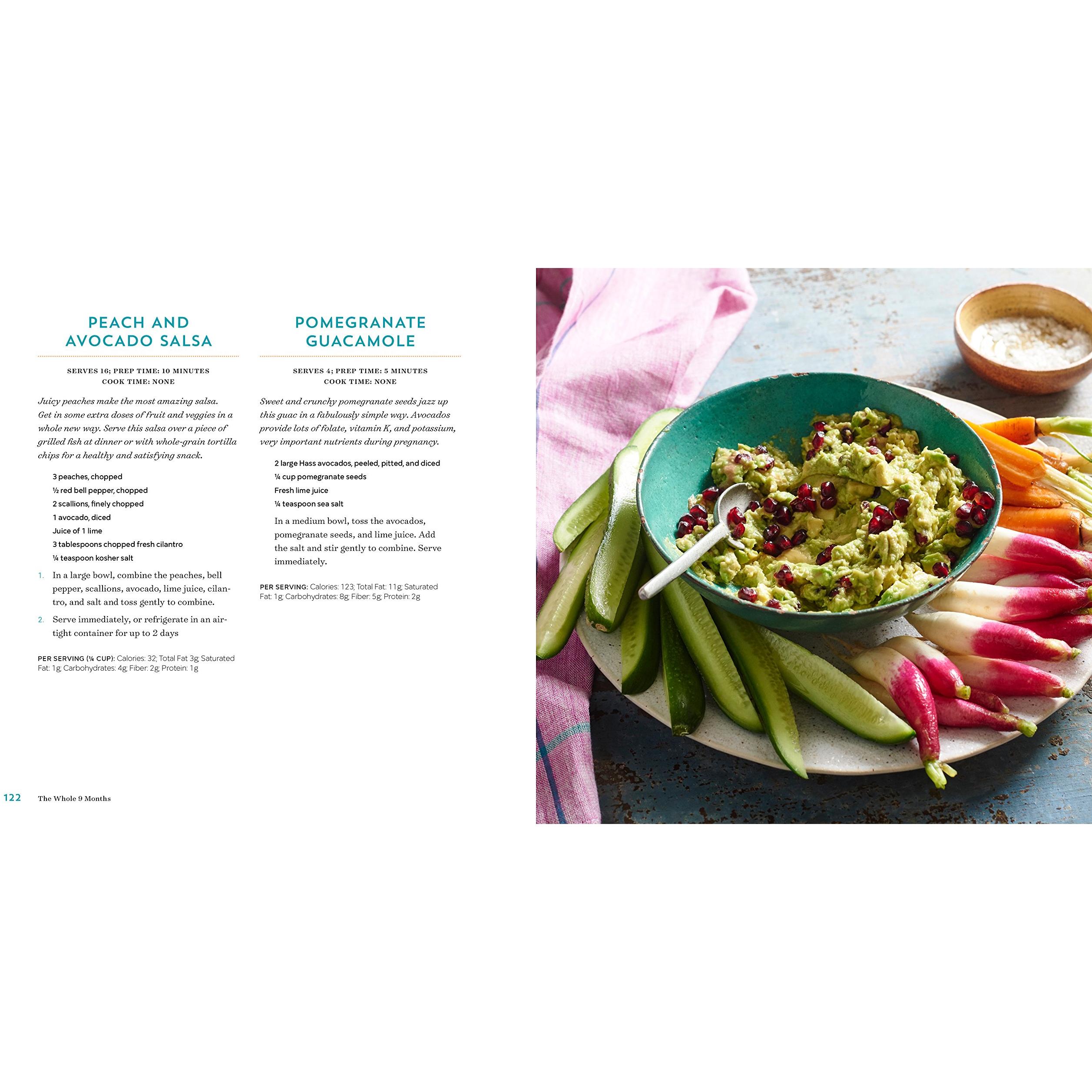 PEACH AND AVOCADO SALSA

SERVES 16; PREP TIME: 10 MINUTES
COOK TIME: NONE

Juicy peaches make the most amazing salsa. Get in some extra doses of fruit and veggies in a whole new way. Serve this salsa over a piece of grilled fish at dinner or with whole-grain tortilla chips for a healthy and satisfying snack.

3 peaches, chopped
½ red bell pepper, chopped
2 scallions, finely chopped
1 avocado, diced
Juice of 1 lime
3 tablespoons chopped fresh cilantro
¼ teaspoon kosher salt

1. In a large bowl, combine the peaches, bell pepper, scallions, avocado, lime juice, cilantro, and salt and toss gently to combine.
2. Serve immediately, or refrigerate in an airtight container for up to 2 days

PER SERVING (¼ CUP): Calories: 32; Total Fat 3g; Saturated Fat: 1g; Carbohydrates: 4g; Fiber: 2g; Protein: 1g

POMEGRANATE GUACAMOLE

SERVES 4; PREP TIME: 5 MINUTES
COOK TIME: NONE

Sweet and crunchy pomegranate seeds jazz up this guac in a fabulously simple way. Avocados provide lots of folate, vitamin K, and potassium, very important nutrients during pregnancy.

2 large Hass avocados, peeled, pitted, and diced
¼ cup pomegranate seeds
Fresh lime juice
¼ teaspoon sea salt

In a medium bowl, toss the avocados, pomegranate seeds, and lime juice. Add the salt and stir gently to combine. Serve immediately.

PER SERVING: Calories: 123; Total Fat: 11g; Saturated Fat: 1g; Carbohydrates: 8g; Fiber: 5g; Protein: 2g

122 The Whole 9 Months